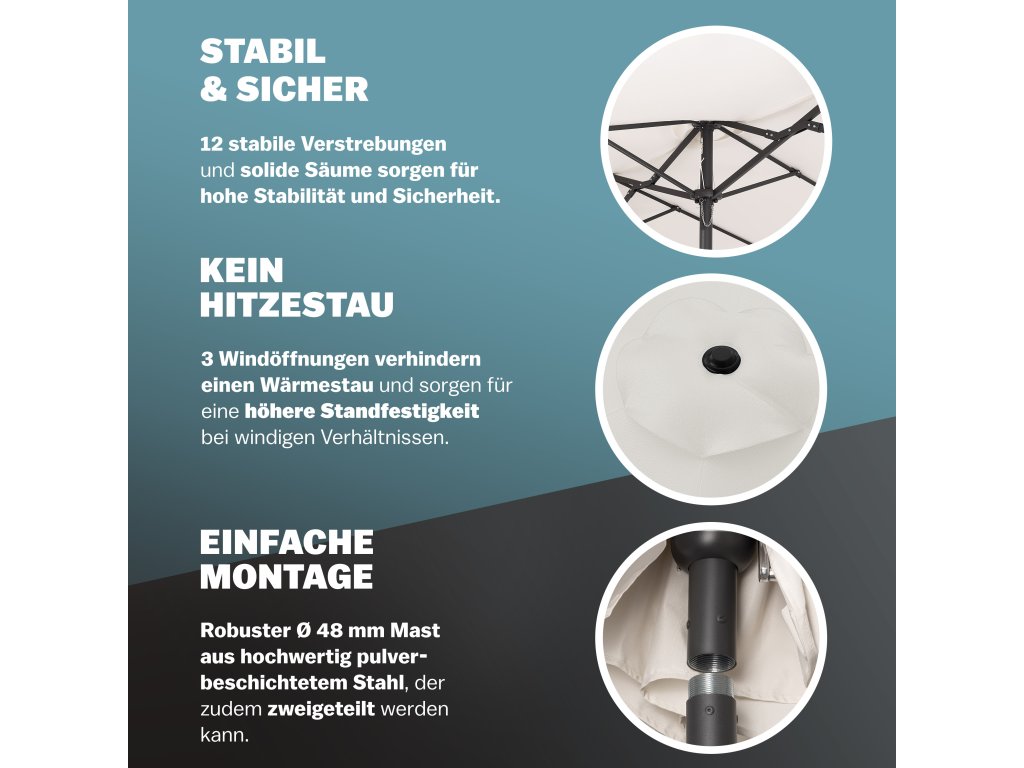 STABIL & SICHER

12 stabile Verstrebungen und solide Säume sorgen für hohe Stabilität und Sicherheit.

KEIN HITZESTAU

3 Windöffnungen verhindern einen Wärmestau und sorgen für eine höhere Standfestigkeit bei windigen Verhältnissen.

EINFACHE MONTAGE

Robuster Ø 48 mm Mast aus hochwertig pulverbeschichtetem Stahl, der zudem zweigeteilt werden kann.